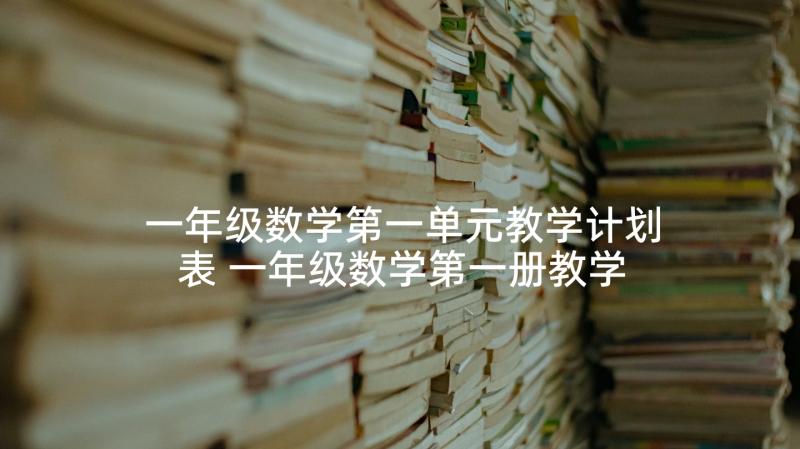 一年级数学第一单元教学计划表 一年级数学第一册教学